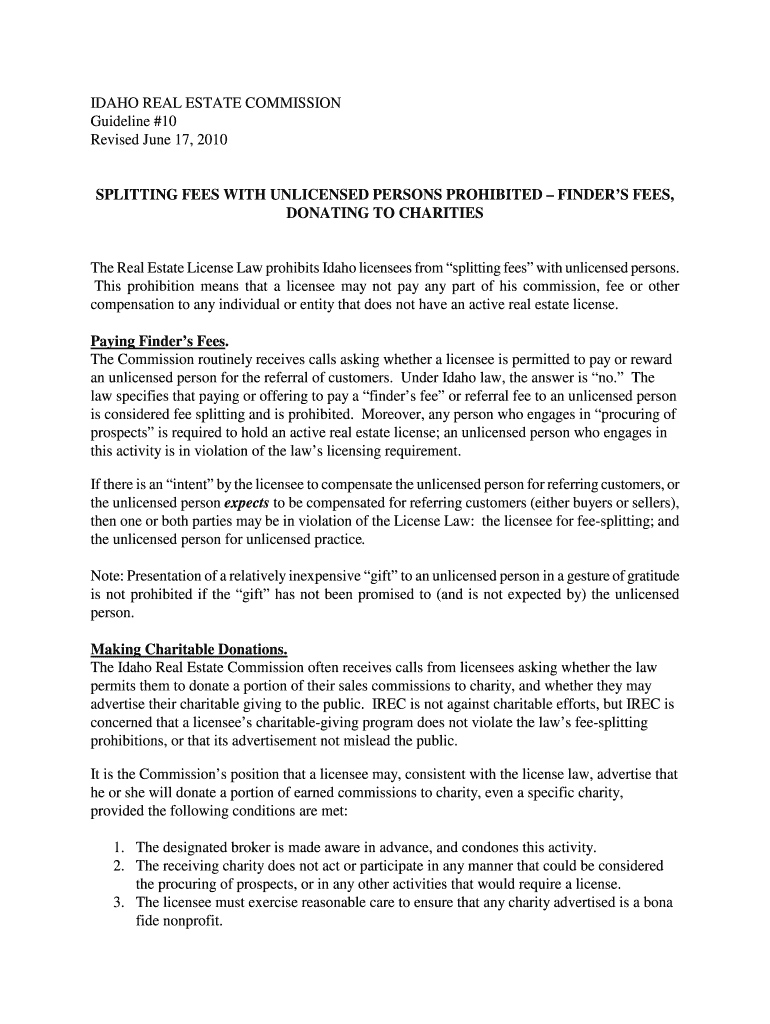 IDAHO REAL ESTATE COMMISSION
Guideline #10
Revised June 17, 2010

SPLITTING FEES WITH UNLICENSED PERSONS PROHIBITED – FINDER'S FEES, DONATING TO CHARITIES

The Real Estate License Law prohibits Idaho licensees from "splitting fees" with unlicensed persons. This prohibition means that a licensee may not pay any part of his commission, fee or other compensation to any individual or entity that does not have an active real estate license.

Paying Finder's Fees.
The Commission routinely receives calls asking whether a licensee is permitted to pay or reward an unlicensed person for the referral of customers. Under Idaho law, the answer is "no." The law specifies that paying or offering to pay a "finder's fee" or referral fee to an unlicensed person is considered fee splitting and is prohibited. Moreover, any person who engages in "procuring of prospects" is required to hold an active real estate license; an unlicensed person who engages in this activity is in violation of the law's licensing requirement.

If there is an "intent" by the licensee to compensate the unlicensed person for referring customers, or the unlicensed person expects to be compensated for referring customers (either buyers or sellers), then one or both parties may be in violation of the License Law: the licensee for fee-splitting; and the unlicensed person for unlicensed practice.

Note: Presentation of a relatively inexpensive "gift" to an unlicensed person in a gesture of gratitude is not prohibited if the "gift" has not been promised to (and is not expected by) the unlicensed person.

Making Charitable Donations.
The Idaho Real Estate Commission often receives calls from licensees asking whether the law permits them to donate a portion of their sales commissions to charity, and whether they may advertise their charitable giving to the public. IREC is not against charitable efforts, but IREC is concerned that a licensee's charitable-giving program does not violate the law's fee-splitting prohibitions, or that its advertisement not mislead the public.

It is the Commission's position that a licensee may, consistent with the license law, advertise that he or she will donate a portion of earned commissions to charity, even a specific charity, provided the following conditions are met:

1. The designated broker is made aware in advance, and condones this activity.
2. The receiving charity does not act or participate in any manner that could be considered the procuring of prospects, or in any other activities that would require a license.
3. The licensee must exercise reasonable care to ensure that any charity advertised is a bona fide nonprofit.